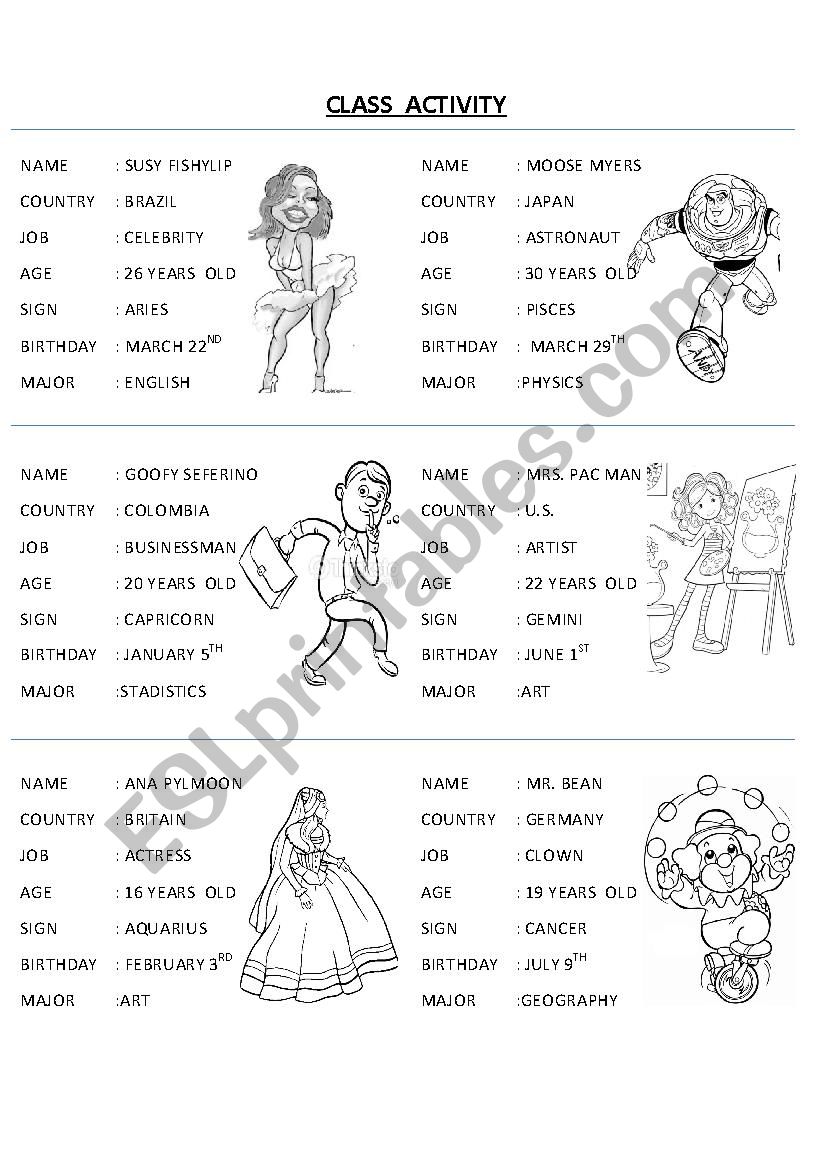 CLASS ACTIVITY

NAME : SUSY FISHYLIP
COUNTRY : BRAZIL
JOB : CELEBRITY
AGE : 26 YEARS OLD
SIGN : ARIES
BIRTHDAY : MARCH 22$^{ND}$
MAJOR : ENGLISH

NAME : MOOSE MYERS
COUNTRY : JAPAN
JOB : ASTRONAUT
AGE : 30 YEARS OLD
SIGN : PISCES
BIRTHDAY : MARCH 29$^{TH}$
MAJOR :PHYSICS

NAME : GOOFY SEFERINO
COUNTRY : COLOMBIA
JOB : BUSINESSMAN
AGE : 20 YEARS OLD
SIGN : CAPRICORN
BIRTHDAY : JANUARY 5$^{TH}$
MAJOR :STADISTICS

NAME : MRS. PAC MAN
COUNTRY : U.S.
JOB : ARTIST
AGE : 22 YEARS OLD
SIGN : GEMINI
BIRTHDAY : JUNE 1$^{ST}$
MAJOR :ART

NAME : ANA PYLMOON
COUNTRY : BRITAIN
JOB : ACTRESS
AGE : 16 YEARS OLD
SIGN : AQUARIUS
BIRTHDAY : FEBRUARY 3$^{RD}$
MAJOR :ART

NAME : MR. BEAN
COUNTRY : GERMANY
JOB : CLOWN
AGE : 19 YEARS OLD
SIGN : CANCER
BIRTHDAY : JULY 9$^{TH}$
MAJOR :GEOGRAPHY

ESLprintables.com